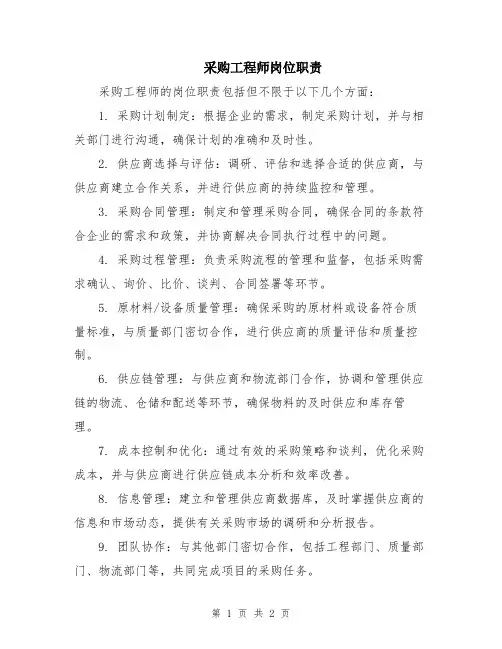 采购工程师岗位职责

采购工程师的岗位职责包括但不限于以下几个方面：

1. 采购计划制定：根据企业的需求，制定采购计划，并与相关部门进行沟通，确保计划的准确和及时性。

2. 供应商选择与评估：调研、评估和选择合适的供应商，与供应商建立合作关系，并进行供应商的持续监控和管理。

3. 采购合同管理：制定和管理采购合同，确保合同的条款符合企业的需求和政策，并协商解决合同执行过程中的问题。

4. 采购过程管理：负责采购流程的管理和监督，包括采购需求确认、询价、比价、谈判、合同签署等环节。

5. 原材料/设备质量管理：确保采购的原材料或设备符合质量标准，与质量部门密切合作，进行供应商的质量评估和质量控制。

6. 供应链管理：与供应商和物流部门合作，协调和管理供应链的物流、仓储和配送等环节，确保物料的及时供应和库存管理。

7. 成本控制和优化：通过有效的采购策略和谈判，优化采购成本，并与供应商进行供应链成本分析和效率改善。

8. 信息管理：建立和管理供应商数据库，及时掌握供应商的信息和市场动态，提供有关采购市场的调研和分析报告。

9. 团队协作：与其他部门密切合作，包括工程部门、质量部门、物流部门等，共同完成项目的采购任务。

第 1 页 共 2 页